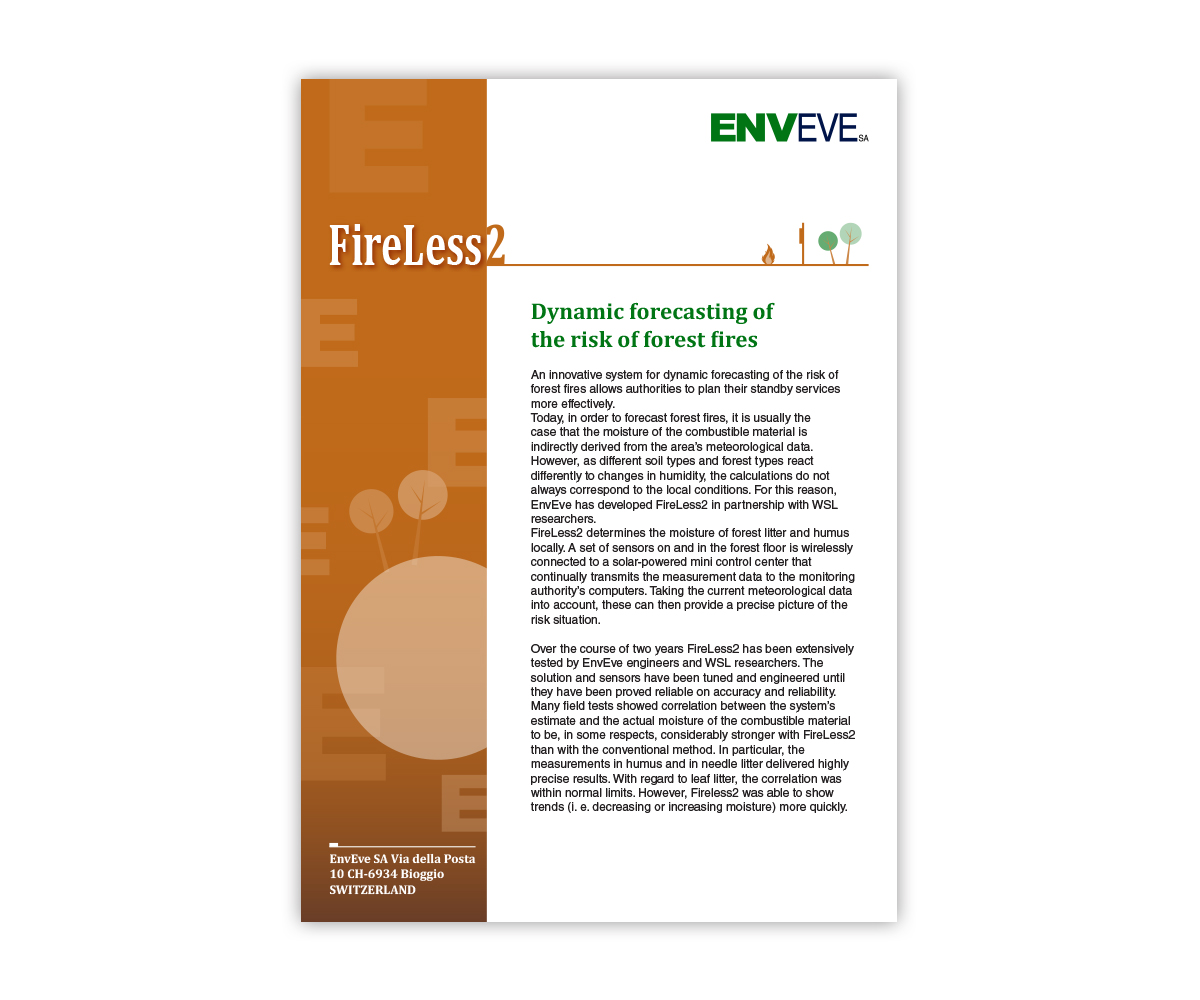 ENVEVE SA

FireLess2

Dynamic forecasting of the risk of forest fires

An innovative system for dynamic forecasting of the risk of forest fires allows authorities to plan their standby services more effectively.
Today, in order to forecast forest fires, it is usually the case that the moisture of the combustible material is indirectly derived from the area's meteorological data. However, as different soil types and forest types react differently to changes in humidity, the calculations do not always correspond to the local conditions. For this reason, EnvEve has developed FireLess2 in partnership with WSL researchers.
FireLess2 determines the moisture of forest litter and humus locally. A set of sensors on and in the forest floor is wirelessly connected to a solar-powered mini control center that continually transmits the measurement data to the monitoring authority's computers. Taking the current meteorological data into account, these can then provide a precise picture of the risk situation.

Over the course of two years FireLess2 has been extensively tested by EnvEve engineers and WSL researchers. The solution and sensors have been tuned and engineered until they have been proved reliable on accuracy and reliability. Many field tests showed correlation between the system's estimate and the actual moisture of the combustible material to be, in some respects, considerably stronger with FireLess2 than with the conventional method. In particular, the measurements in humus and in needle litter delivered highly precise results. With regard to leaf litter, the correlation was within normal limits. However, Fireless2 was able to show trends (i. e. decreasing or increasing moisture) more quickly.

EnvEve SA Via della Posta 10 CH-6934 Bioggio
SWITZERLAND